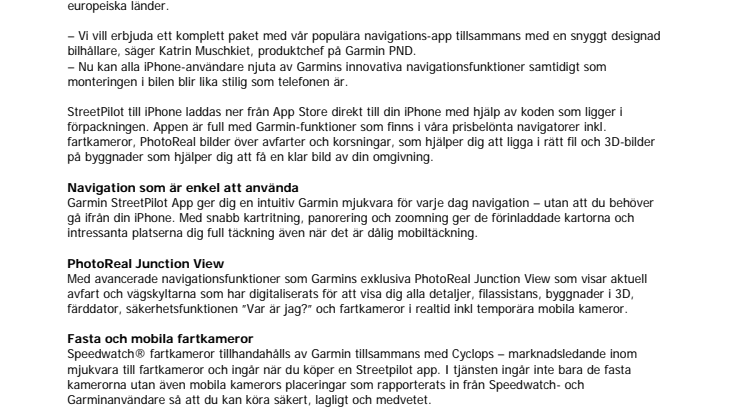 europeiska länder.

– Vi vill erbjuda ett komplett paket med vår populära navigations-app tillsammans med en snyggt designad bilhållare, säger Katrin Muschkiet, produktchef på Garmin PND.
– Nu kan alla iPhone-användare njuta av Garmins innovativa navigationsfunktioner samtidigt som monteringen i bilen blir lika stilig som telefonen är.

StreetPilot till iPhone laddas ner från App Store direkt till din iPhone med hjälp av koden som ligger i förpackningen. Appen är full med Garmin-funktioner som finns i våra prisbelönta navigatorer inkl. fartkameror, PhotoReal bilder över avfarter och korsningar, som hjälper dig att ligga i rätt fil och 3D-bilder på byggnader som hjälper dig att få en klar bild av din omgivning.

Navigation som är enkel att använda
Garmin StreetPilot App ger dig en intuitiv Garmin mjukvara för varje dag navigation – utan att du behöver gå ifrån din iPhone. Med snabb kartritning, panorering och zoomning ger de förinladdade kartorna och intressanta platserna dig full täckning även när det är dålig mobiltäckning.

PhotoReal Junction View
Med avancerade navigationsfunktioner som Garmins exklusiva PhotoReal Junction View som visar aktuell avfart och vägskyltarna som har digitaliserats för att visa dig alla detaljer, filassistans, byggnader i 3D, färddator, säkerhetsfunktionen "Var är jag?" och fartkameror i realtid inkl temporära mobila kameror.

Fasta och mobila fartkameror
Speedwatch® fartkameror tillhandahålls av Garmin tillsammans med Cyclops – marknadsledande inom mjukvara till fartkameror och ingår när du köper en Streetpilot app. I tjänsten ingår inte bara de fasta kamerorna utan även mobila kamerors placeringar som rapporterats in från Speedwatch- och Garminanvändare så att du kan köra säkert, lagligt och medvetet.